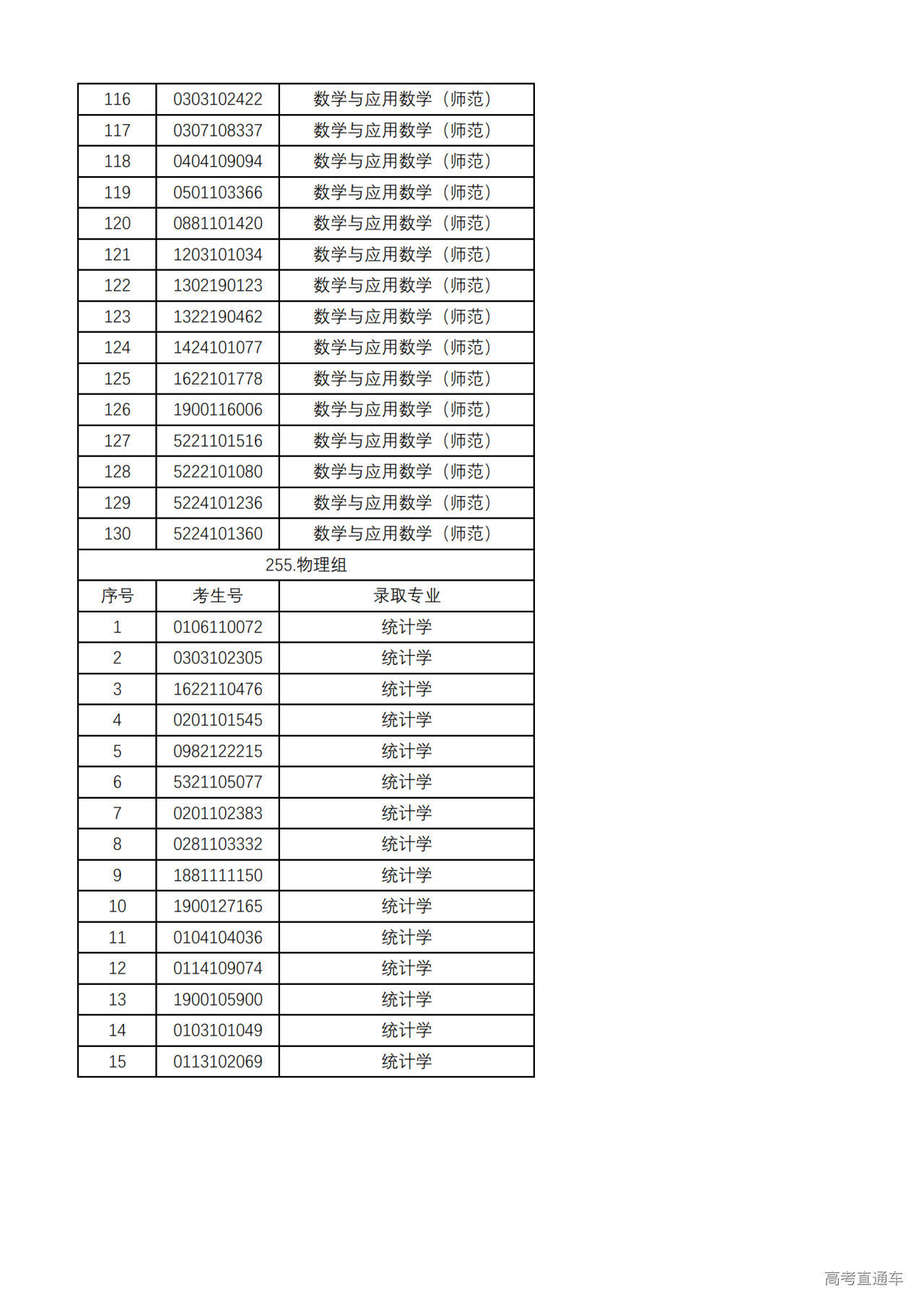 | 116 | 0303102422 | 数学与应用数学（师范） |
|---|---|---|
| 117 | 0307108337 | 数学与应用数学（师范） |
| 118 | 0404109094 | 数学与应用数学（师范） |
| 119 | 0501103366 | 数学与应用数学（师范） |
| 120 | 0881101420 | 数学与应用数学（师范） |
| 121 | 1203101034 | 数学与应用数学（师范） |
| 122 | 1302190123 | 数学与应用数学（师范） |
| 123 | 1322190462 | 数学与应用数学（师范） |
| 124 | 1424101077 | 数学与应用数学（师范） |
| 125 | 1622101778 | 数学与应用数学（师范） |
| 126 | 1900116006 | 数学与应用数学（师范） |
| 127 | 5221101516 | 数学与应用数学（师范） |
| 128 | 5222101080 | 数学与应用数学（师范） |
| 129 | 5224101236 | 数学与应用数学（师范） |
| 130 | 5224101360 | 数学与应用数学（师范） |
| 255.物理组 | | |
| 序号 | 考生号 | 录取专业 |
| 1 | 0106110072 | 统计学 |
| 2 | 0303102305 | 统计学 |
| 3 | 1622110476 | 统计学 |
| 4 | 0201101545 | 统计学 |
| 5 | 0982122215 | 统计学 |
| 6 | 5321105077 | 统计学 |
| 7 | 0201102383 | 统计学 |
| 8 | 0281103332 | 统计学 |
| 9 | 1881111150 | 统计学 |
| 10 | 1900127165 | 统计学 |
| 11 | 0104104036 | 统计学 |
| 12 | 0114109074 | 统计学 |
| 13 | 1900105900 | 统计学 |
| 14 | 0103101049 | 统计学 |
| 15 | 0113102069 | 统计学 |

高考直通车